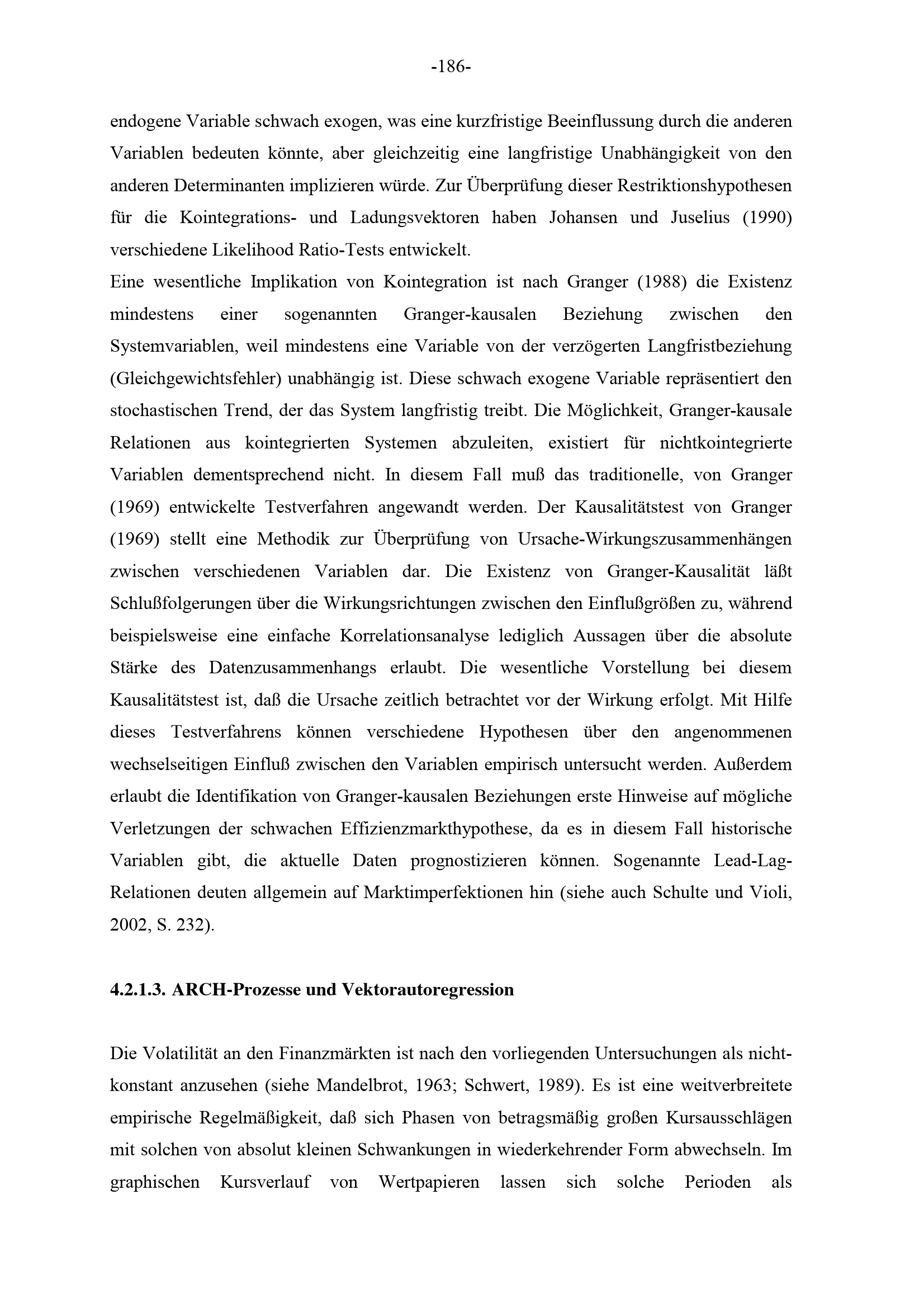 -186-

endogene Variable schwach exogen, was eine kurzfristige Beeinflussung durch die anderen Variablen bedeuten könnte, aber gleichzeitig eine langfristige Unabhängigkeit von den anderen Determinanten implizieren würde. Zur Überprüfung dieser Restriktionshypothesen für die Kointegrations- und Ladungsvektoren haben Johansen und Juselius (1990) verschiedene Likelihood Ratio-Tests entwickelt.

Eine wesentliche Implikation von Kointegration ist nach Granger (1988) die Existenz mindestens einer sogenannten Granger-kausalen Beziehung zwischen den Systemvariablen, weil mindestens eine Variable von der verzögerten Langfristbeziehung (Gleichgewichtsfehler) unabhängig ist. Diese schwach exogene Variable repräsentiert den stochastischen Trend, der das System langfristig treibt. Die Möglichkeit, Granger-kausale Relationen aus kointegrierten Systemen abzuleiten, existiert für nichtkointegrierte Variablen dementsprechend nicht. In diesem Fall muß das traditionelle, von Granger (1969) entwickelte Testverfahren angewandt werden. Der Kausalitätstest von Granger (1969) stellt eine Methodik zur Überprüfung von Ursache-Wirkungszusammenhängen zwischen verschiedenen Variablen dar. Die Existenz von Granger-Kausalität läßt Schlußfolgerungen über die Wirkungsrichtungen zwischen den Einflußgrößen zu, während beispielsweise eine einfache Korrelationsanalyse lediglich Aussagen über die absolute Stärke des Datenzusammenhangs erlaubt. Die wesentliche Vorstellung bei diesem Kausalitätstest ist, daß die Ursache zeitlich betrachtet vor der Wirkung erfolgt. Mit Hilfe dieses Testverfahrens können verschiedene Hypothesen über den angenommenen wechselseitigen Einfluß zwischen den Variablen empirisch untersucht werden. Außerdem erlaubt die Identifikation von Granger-kausalen Beziehungen erste Hinweise auf mögliche Verletzungen der schwachen Effizienzmarkthypothese, da es in diesem Fall historische Variablen gibt, die aktuelle Daten prognostizieren können. Sogenannte Lead-Lag-Relationen deuten allgemein auf Marktimperfektionen hin (siehe auch Schulte und Violi, 2002, S. 232).

4.2.1.3. ARCH-Prozesse und Vektorautoregression

Die Volatilität an den Finanzmärkten ist nach den vorliegenden Untersuchungen als nicht-konstant anzusehen (siehe Mandelbrot, 1963; Schwert, 1989). Es ist eine weitverbreitete empirische Regelmäßigkeit, daß sich Phasen von betragsmäßig großen Kursausschlägen mit solchen von absolut kleinen Schwankungen in wiederkehrender Form abwechseln. Im graphischen Kursverlauf von Wertpapieren lassen sich solche Perioden als